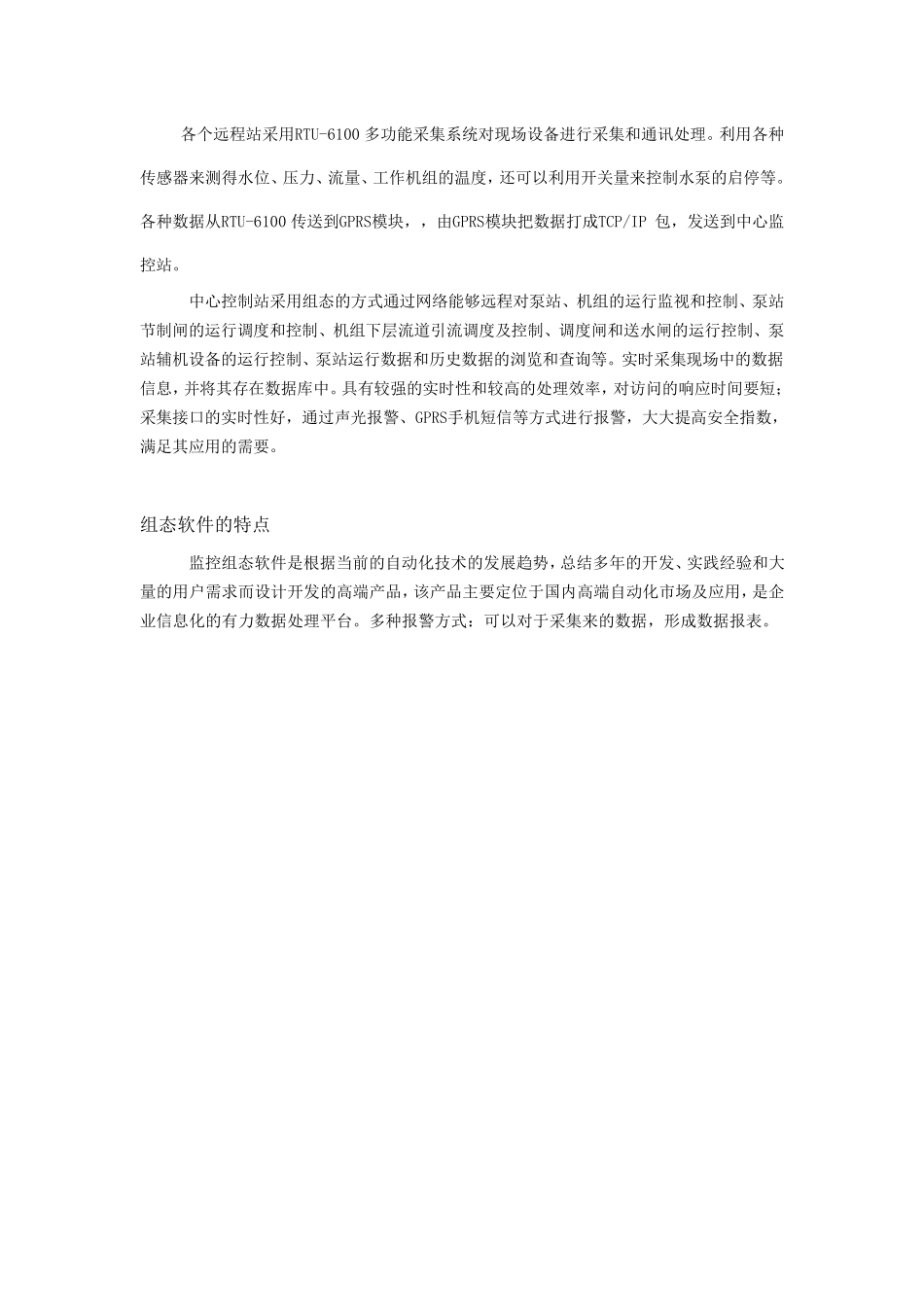 各个远程站采用RTU-6100 多功能采集系统对现场设备进行采集和通讯处理。利用各种传感器来测得水位、压力、流量、工作机组的温度，还可以利用开关量来控制水泵的启停等。各种数据从RTU-6100 传送到GPRS模块，，由GPRS模块把数据打成TCP/IP 包，发送到中心监控站。

中心控制站采用组态的方式通过网络能够远程对泵站、机组的运行监视和控制、泵站节制闸的运行调度和控制、机组下层流道引流调度及控制、调度闸和送水闸的运行控制、泵站辅机设备的运行控制、泵站运行数据和历史数据的浏览和查询等。实时采集现场中的数据信息，并将其存在数据库中。具有较强的实时性和较高的处理效率，对访问的响应时间要短；采集接口的实时性好，通过声光报警、GPRS手机短信等方式进行报警，大大提高安全指数，满足其应用的需要。

组态软件的特点

监控组态软件是根据当前的自动化技术的发展趋势，总结多年的开发、实践经验和大量的用户需求而设计开发的高端产品，该产品主要定位于国内高端自动化市场及应用，是企业信息化的有力数据处理平台。多种报警方式：可以对于采集来的数据，形成数据报表。